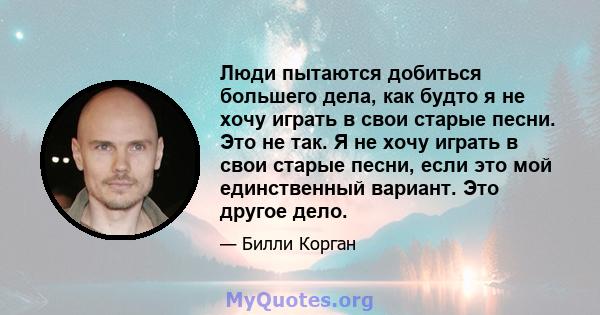 Люди пытаются добиться большего дела, как будто я не хочу играть в свои старые песни. Это не так. Я не хочу играть в свои старые песни, если это мой единственный вариант. Это другое дело.

— Билли Корган

MyQuotes.org